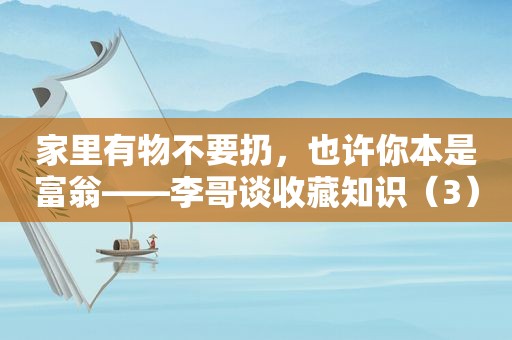 家里有物不要扔，也许你本是富翁——李哥谈收藏知识（3）